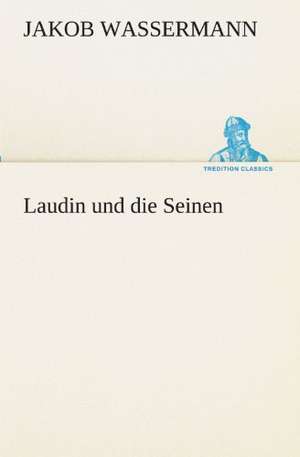 JAKOB WASSERMANN

TREDITION CLASSICS

Laudin und die Seinen